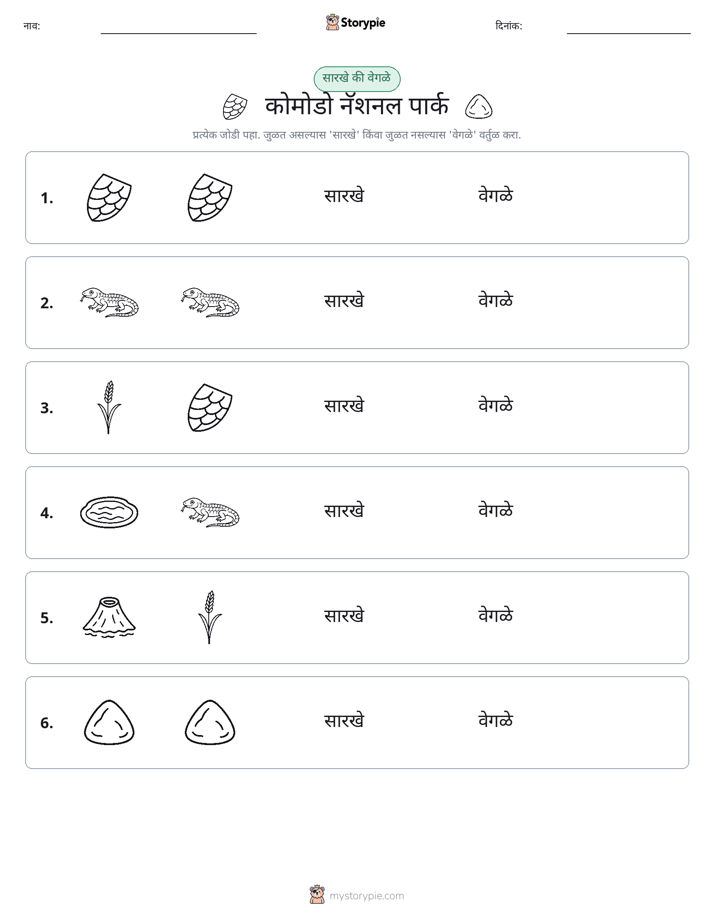 नाव: ____ Storypie दिनांक: ____

सारखे की वेगळे

कोमोडो नॅशनल पार्क

प्रत्येक जोडी पहा. जुळत असल्यास 'सारखे' किंवा जुळत नसल्यास 'वेगळे' वर्तुळ करा.

1. सारखे वेगळे

2. सारखे वेगळे

3. सारखे वेगळे

4. सारखे वेगळे

5. सारखे वेगळे

6. सारखे वेगळे

mystorypie.com